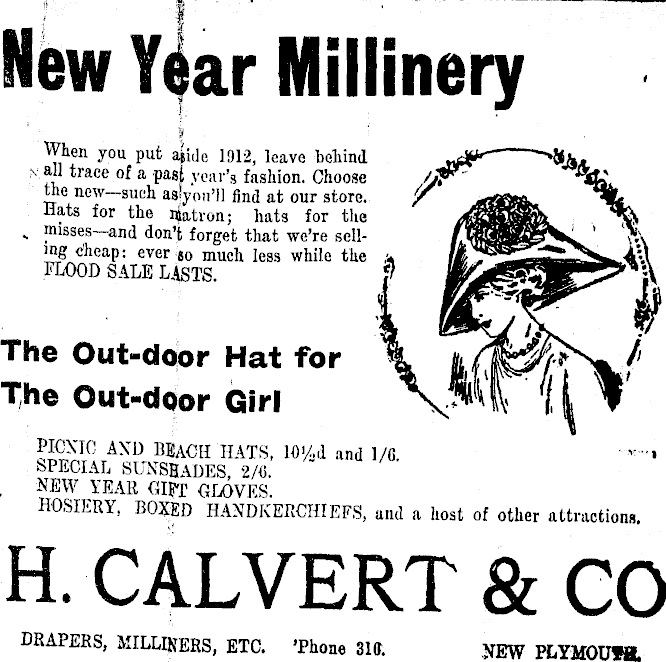 New Year Millinery

When you put aside 1912, leave behind all trace of a past year's fashion. Choose the new—such as you'll find at our store. Hats for the matron; hats for the misses—and don't forget that we're selling cheap: ever so much less while the FLOOD SALE LASTS.

The Out-door Hat for
The Out-door Girl

PICNIC AND BEACH HATS, 10½d and 1/6.
SPECIAL SUNSHADES, 2/6.
NEW YEAR GIFT GLOVES.
HOSIERY, BOXED HANDKERCHIEFS, and a host of other attractions.

H. CALVERT & CO

DRAPERS, MILLINERS, ETC. 'Phone 310. NEW PLYMOUTH.